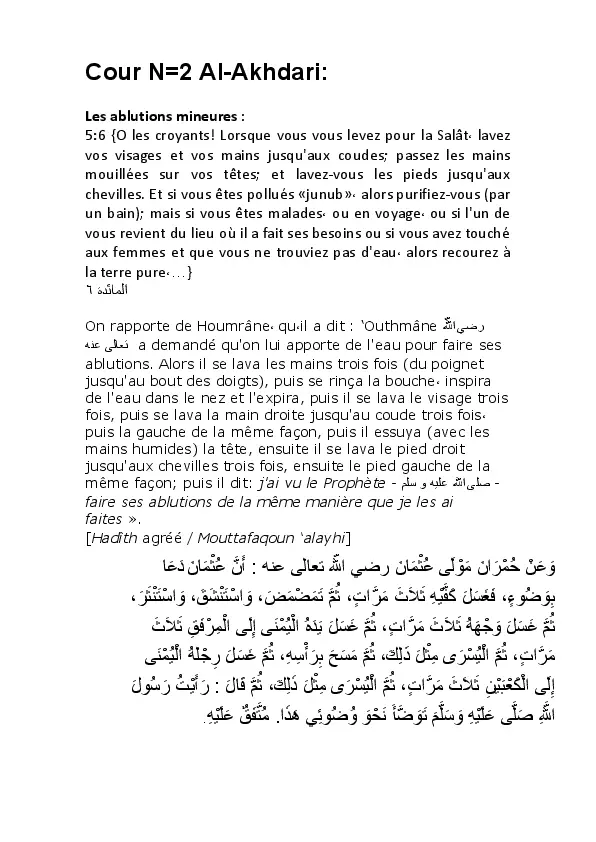 Cour N=2 Al-Akhdari:

Les ablutions mineures :
5:6 {O les croyants! Lorsque vous vous levez pour la Salât، lavez vos visages et vos mains jusqu'aux coudes; passez les mains mouillées sur vos têtes; et lavez-vous les pieds jusqu'aux chevilles. Et si vous êtes pollués «junub»، alors purifiez-vous (par un bain); mais si vous êtes malades، ou en voyage، ou si l'un de vous revient du lieu où il a fait ses besoins ou si vous avez touché aux femmes et que vous ne trouviez pas d'eau، alors recourez à la terre pure،...}
المائدة ٦

On rapporte de Houmrâne، qu،il a dit : 'Outhmâne رضي الله تعالى عنه a demandé qu'on lui apporte de l'eau pour faire ses ablutions. Alors il se lava les mains trois fois (du poignet jusqu'au bout des doigts), puis se rinça la bouche، inspira de l'eau dans le nez et l'expira, puis il se lava le visage trois fois, puis se lava la main droite jusqu'au coude trois fois، puis la gauche de la même façon, puis il essuya (avec les mains humides) la tête, ensuite il se lava le pied droit jusqu'aux chevilles trois fois, ensuite le pied gauche de la même façon; puis il dit: j'ai vu le Prophète - صلى الله عليه و سلم - faire ses ablutions de la même manière que je les ai faites ».
[Hadith agréé / Mouttafaqoun 'alayhi]

وَعَنْ حُمْرَانَ مَوْلَى عُثْمَانَ رضي الله تعالى عنه : أَنَّ عُثْمَانَ دَعَا بِوَضُوءٍ، فَغَسَلَ كَفَّيْهِ ثَلَاثَ مَرَّاتٍ، ثُمَّ تَمَضْمَضَ، وَاسْتَنْشَقَ، وَاسْتَنْثَرَ، ثُمَّ غَسَلَ وَجْهَهُ ثَلَاثَ مَرَّاتٍ، ثُمَّ غَسَلَ يَدَهُ الْيُمْنَى إِلَى الْمِرْفَقِ ثَلَاثَ مَرَّاتٍ، ثُمَّ الْيُسْرَى مِثْلَ ذَلِكَ، ثُمَّ مَسَحَ بِرَأْسِهِ، ثُمَّ غَسَلَ رِجْلَهُ الْيُمْنَى إِلَى الْكَعْبَيْنِ ثَلَاثَ مَرَّاتٍ، ثُمَّ الْيُسْرَى مِثْلَ ذَلِكَ، ثُمَّ قَالَ : رَأَيْتُ رَسُولَ اللَّهِ صَلَّى عَلَيْهِ وَسَلَّمَ تَوَضَّأَ نَحْوَ وُضُوئِي هَذَا. مُتَّفَقٌ عَلَيْهِ.